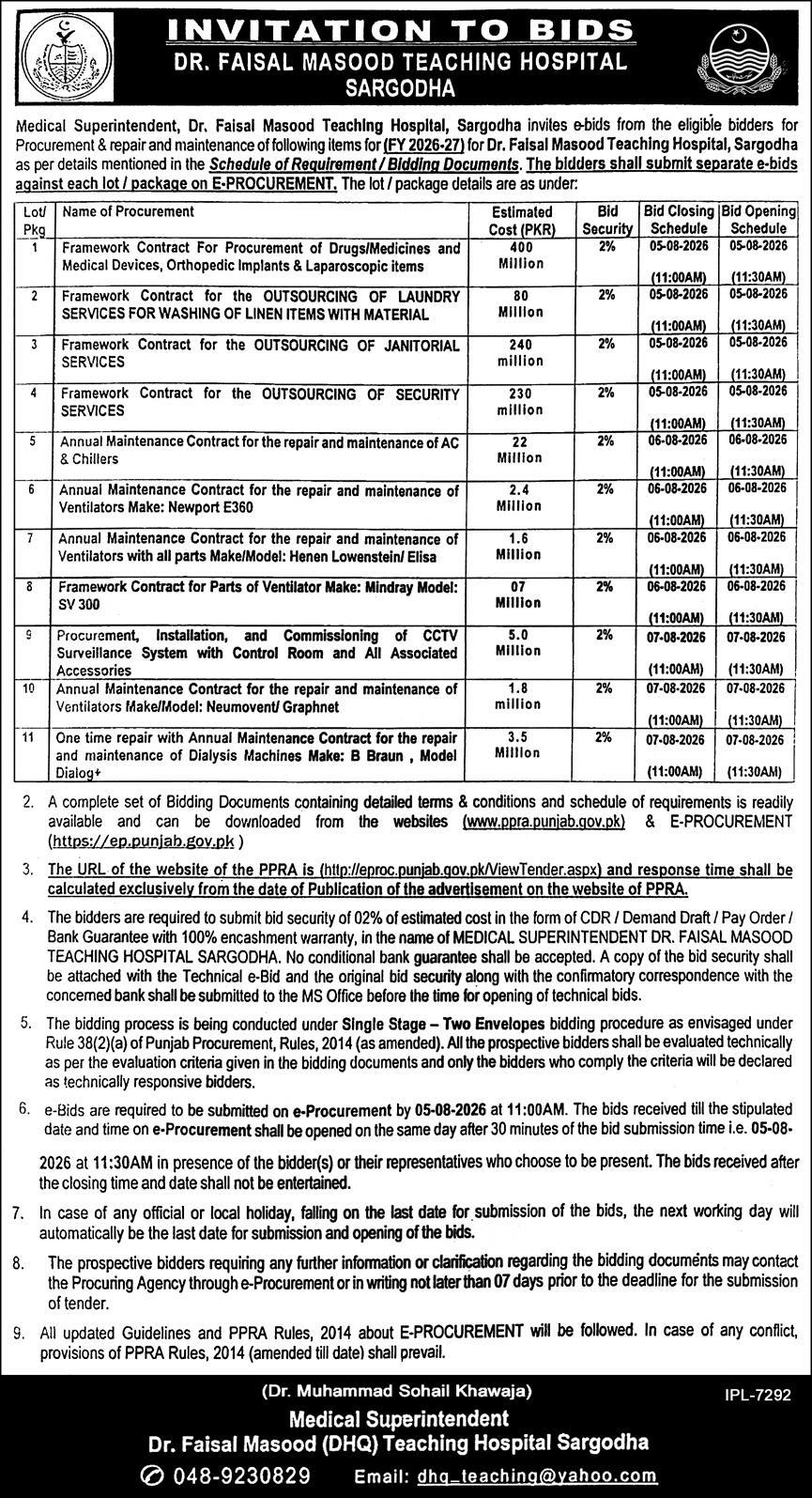 INVITATION TO BIDS
DR. FAISAL MASOOD TEACHING HOSPITAL
SARGODHA

Medical Superintendent, Dr. Faisal Masood Teaching Hospital, Sargodha invites e-bids from the eligible bidders for Procurement & repair and maintenance of following items for (FY 2026-27) for Dr. Faisal Masood Teaching Hospital, Sargodha as per details mentioned in the Schedule of Requirement / Bidding Documents. The bidders shall submit separate e-bids against each lot / package on E-PROCUREMENT. The lot / package details are as under:

| Lot/ Pkg | Name of Procurement | Estimated Cost (PKR) | Bid Security | Bid Closing Schedule | Bid Opening Schedule |
|---|---|---|---|---|---|
| 1 | Framework Contract For Procurement of Drugs/Medicines and Medical Devices, Orthopedic Implants & Laparoscopic items | 400 Million | 2% | 05-08-2026 (11:00AM) | 05-08-2026 (11:30AM) |
| 2 | Framework Contract for the OUTSOURCING OF LAUNDRY SERVICES FOR WASHING OF LINEN ITEMS WITH MATERIAL | 80 Million | 2% | 05-08-2026 (11:00AM) | 05-08-2026 (11:30AM) |
| 3 | Framework Contract for the OUTSOURCING OF JANITORIAL SERVICES | 240 million | 2% | 05-08-2026 (11:00AM) | 05-08-2026 (11:30AM) |
| 4 | Framework Contract for the OUTSOURCING OF SECURITY SERVICES | 230 million | 2% | 05-08-2026 (11:00AM) | 05-08-2026 (11:30AM) |
| 5 | Annual Maintenance Contract for the repair and maintenance of AC & Chillers | 22 Million | 2% | 06-08-2026 (11:00AM) | 06-08-2026 (11:30AM) |
| 6 | Annual Maintenance Contract for the repair and maintenance of Ventilators Make: Newport E360 | 2.4 Million | 2% | 06-08-2026 (11:00AM) | 06-08-2026 (11:30AM) |
| 7 | Annual Maintenance Contract for the repair and maintenance of Ventilators with all parts Make/Model: Henen Lowenstein/ Elisa | 1.6 Million | 2% | 06-08-2026 (11:00AM) | 06-08-2026 (11:30AM) |
| 8 | Framework Contract for Parts of Ventilator Make: Mindray Model: SV 300 | 07 Million | 2% | 06-08-2026 (11:00AM) | 06-08-2026 (11:30AM) |
| 9 | Procurement, Installation, and Commissioning of CCTV Surveillance System with Control Room and All Associated Accessories | 5.0 Million | 2% | 07-08-2026 (11:00AM) | 07-08-2026 (11:30AM) |
| 10 | Annual Maintenance Contract for the repair and maintenance of Ventilators Make/Model: Neumovent/ Graphnet | 1.8 million | 2% | 07-08-2026 (11:00AM) | 07-08-2026 (11:30AM) |
| 11 | One time repair with Annual Maintenance Contract for the repair and maintenance of Dialysis Machines Make: B Braun , Model Dialog+ | 3.5 Million | 2% | 07-08-2026 (11:00AM) | 07-08-2026 (11:30AM) |

2. A complete set of Bidding Documents containing detailed terms & conditions and schedule of requirements is readily available and can be downloaded from the websites (www.ppra.punjab.gov.pk) & E-PROCUREMENT (https://ep.punjab.gov.pk )

3. The URL of the website of the PPRA is (http://eproc.punjab.gov.pk/ViewTender.aspx) and response time shall be calculated exclusively from the date of Publication of the advertisement on the website of PPRA.

4. The bidders are required to submit bid security of 02% of estimated cost in the form of CDR / Demand Draft / Pay Order / Bank Guarantee with 100% encashment warranty, in the name of MEDICAL SUPERINTENDENT DR. FAISAL MASOOD TEACHING HOSPITAL SARGODHA. No conditional bank guarantee shall be accepted. A copy of the bid security shall be attached with the Technical e-Bid and the original bid security along with the confirmatory correspondence with the concerned bank shall be submitted to the MS Office before the time for opening of technical bids.

5. The bidding process is being conducted under Single Stage – Two Envelopes bidding procedure as envisaged under Rule 38(2)(a) of Punjab Procurement, Rules, 2014 (as amended). All the prospective bidders shall be evaluated technically as per the evaluation criteria given in the bidding documents and only the bidders who comply the criteria will be declared as technically responsive bidders.

6. e-Bids are required to be submitted on e-Procurement by 05-08-2026 at 11:00AM. The bids received till the stipulated date and time on e-Procurement shall be opened on the same day after 30 minutes of the bid submission time i.e. 05-08-2026 at 11:30AM in presence of the bidder(s) or their representatives who choose to be present. The bids received after the closing time and date shall not be entertained.

7. In case of any official or local holiday, falling on the last date for submission of the bids, the next working day will automatically be the last date for submission and opening of the bids.

8. The prospective bidders requiring any further information or clarification regarding the bidding documents may contact the Procuring Agency through e-Procurement or in writing not later than 07 days prior to the deadline for the submission of tender.

9. All updated Guidelines and PPRA Rules, 2014 about E-PROCUREMENT will be followed. In case of any conflict, provisions of PPRA Rules, 2014 (amended till date) shall prevail.

(Dr. Muhammad Sohail Khawaja)
IPL-7292
Medical Superintendent
Dr. Faisal Masood (DHQ) Teaching Hospital Sargodha
048-9230829
Email: dhq_teaching@yahoo.com